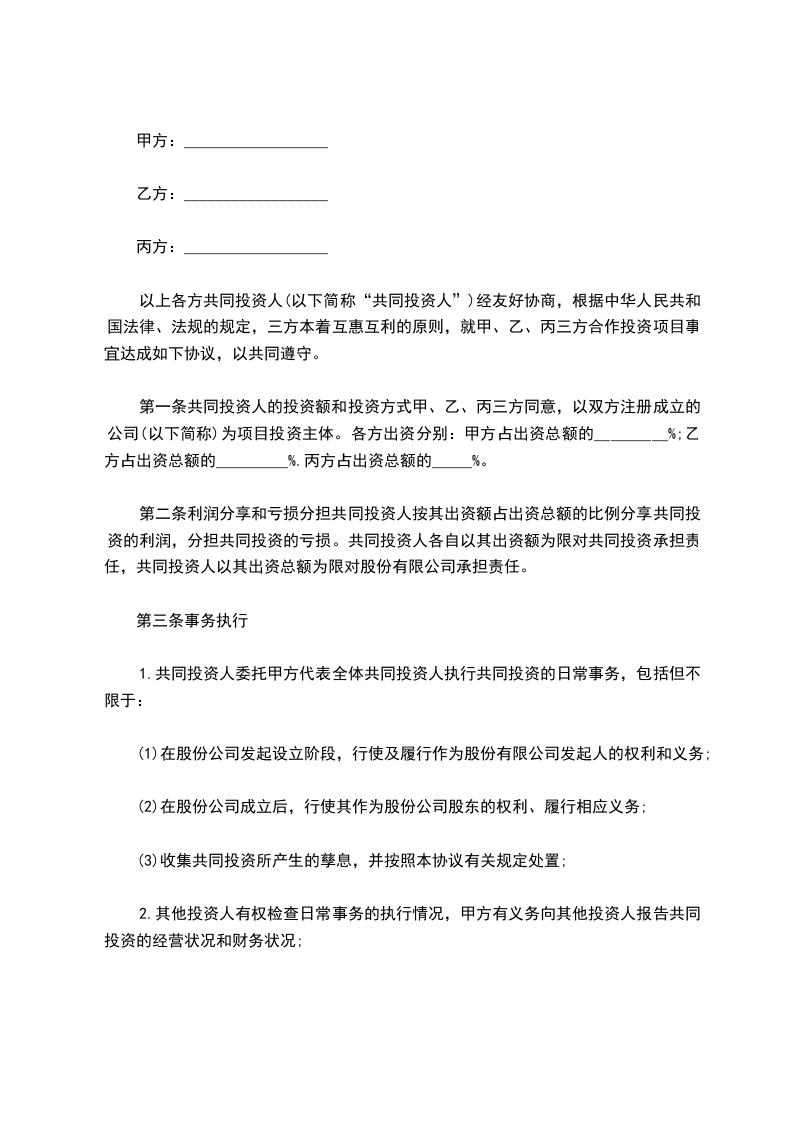 甲方：__________________

乙方：__________________

丙方：__________________

以上各方共同投资人(以下简称“共同投资人”)经友好协商，根据中华人民共和国法律、法规的规定，三方本着互惠互利的原则，就甲、乙、丙三方合作投资项目事宜达成如下协议，以共同遵守。

第一条共同投资人的投资额和投资方式甲、乙、丙三方同意，以双方注册成立的公司(以下简称)为项目投资主体。各方出资分别：甲方占出资总额的_________%;乙方占出资总额的_________%.丙方占出资总额的_____%。

第二条利润分享和亏损分担共同投资人按其出资额占出资总额的比例分享共同投资的利润，分担共同投资的亏损。共同投资人各自以其出资额为限对共同投资承担责任，共同投资人以其出资总额为限对股份有限公司承担责任。

第三条事务执行

1.共同投资人委托甲方代表全体共同投资人执行共同投资的日常事务，包括但不限于：

⑴在股份公司发起设立阶段，行使及履行作为股份有限公司发起人的权利和义务;

⑵在股份公司成立后，行使其作为股份公司股东的权利、履行相应义务;

⑶收集共同投资所产生的孳息，并按照本协议有关规定处置;

2.其他投资人有权检查日常事务的执行情况，甲方有义务向其他投资人报告共同投资的经营状况和财务状况;